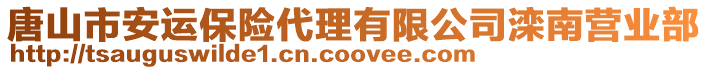 唐山市安运保险代理有限公司滦南营业部
http://tsauguswilde1.cn.coovee.com